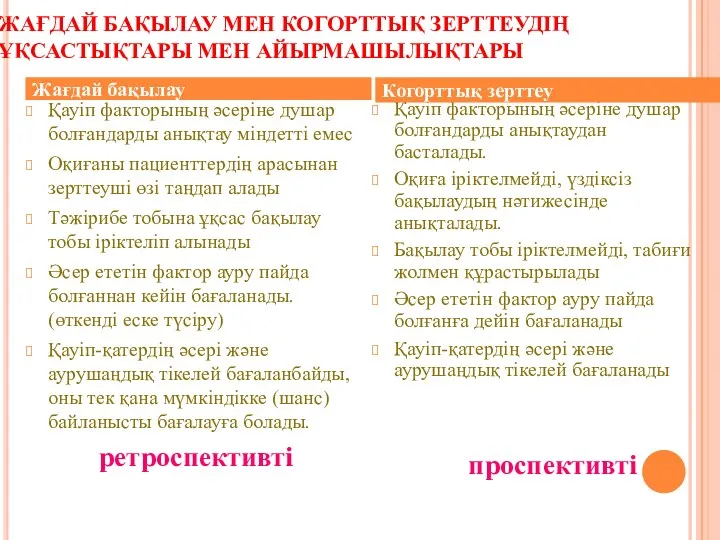 ЖАҒДАЙ БАҚЫЛАУ МЕН КОГОРТТЫҚ ЗЕРТТЕУДІҢ ҰҚСАСТЫҚТАРЫ МЕН АЙЫРМАШЫЛЫҚТАРЫ

Жағдай бақылау

Қауіп факторының әсеріне душар болғандарды анықтау міндетті емес

Оқиғаны пациенттердің арасынан зерттеуші өзі таңдап алады

Тәжірибе тобына ұқсас бақылау тобы іріктеліп алынады

Әсер ететін фактор ауру пайда болғаннан кейін бағаланады. (өткенді еске түсіру)

Қауіп-қатердің әсері және аурушаңдық тікелей бағаланбайды, оны тек қана мүмкіндікке (шанс) байланысты бағалауға болады.

ретроспективті

Когорттық зерттеу

Қауіп факторының әсеріне душар болғандарды анықтаудан басталады.

Оқиға іріктелмейді, үздіксіз бақылаудың нәтижесінде анықталады.

Бақылау тобы іріктелмейді, табиғи жолмен құрастырылады

Әсер ететін фактор ауру пайда болғанға дейін бағаланады

Қауіп-қатердің әсері және аурушаңдық тікелей бағаланады

проспективті